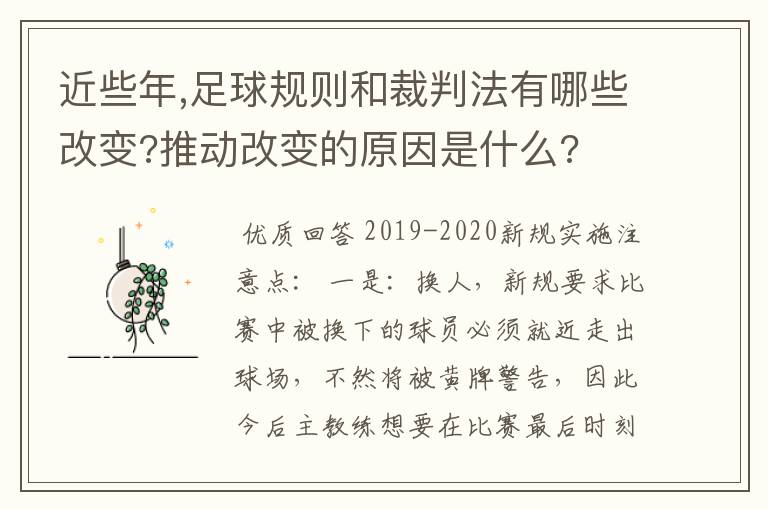 近些年,足球规则和裁判法有哪些改变?推动改变的原因是什么?

优质回答 2019-2020新规实施注意点： 一是：换人，新规要求比赛中被换下的球员必须就近走出球场，不然将被黄牌警告，因此今后主教练想要在比赛最后时刻